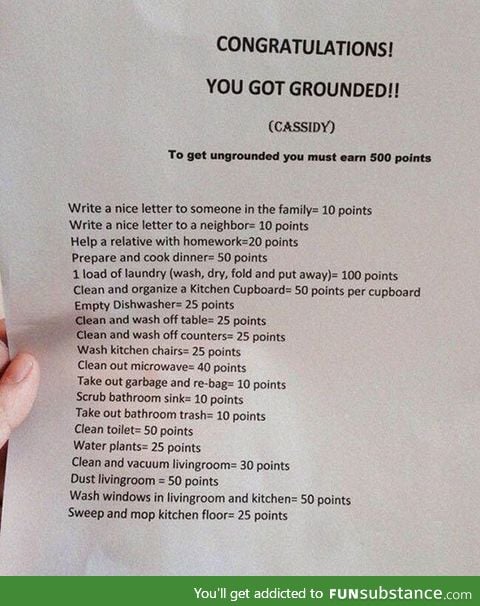 CONGRATULATIONS!

YOU GOT GROUNDED!!

(CASSIDY)

To get ungrounded you must earn 500 points

Write a nice letter to someone in the family= 10 points
Write a nice letter to a neighbor= 10 points
Help a relative with homework=20 points
Prepare and cook dinner= 50 points
1 load of laundry (wash, dry, fold and put away)= 100 points
Clean and organize a Kitchen Cupboard= 50 points per cupboard
Empty Dishwasher= 25 points
Clean and wash off table= 25 points
Clean and wash off counters= 25 points
Wash kitchen chairs= 25 points
Clean out microwave= 40 points
Take out garbage and re-bag= 10 points
Scrub bathroom sink= 10 points
Take out bathroom trash= 10 points
Clean toilet= 50 points
Water plants= 25 points
Clean and vacuum livingroom= 30 points
Dust livingroom = 50 points
Wash windows in livingroom and kitchen= 50 points
Sweep and mop kitchen floor= 25 points

You'll get addicted to FUNsubstance.com